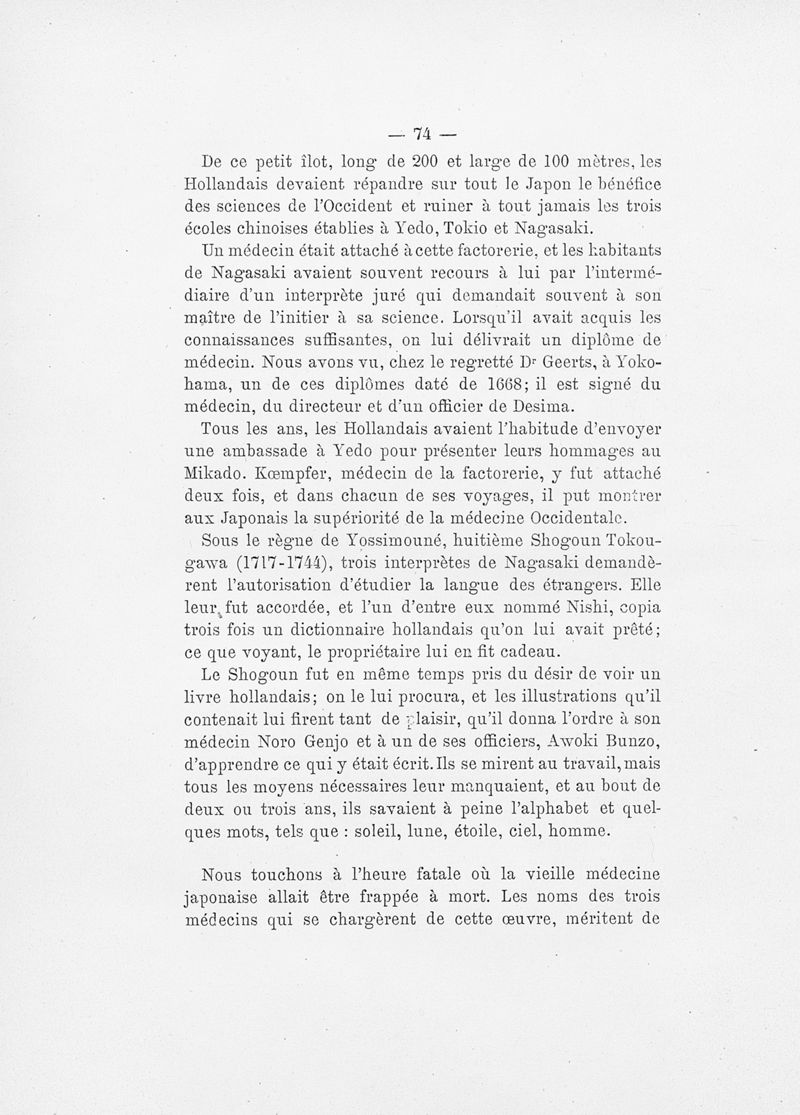 — 74 —

De ce petit îlot, long de 200 et large de 100 mètres, les Hollandais devaient répandre sur tout le Japon le bénéfice des sciences de l'Occident et ruiner à tout jamais les trois écoles chinoises établies à Yedo, Tokio et Nagasaki.

Un médecin était attaché à cette factorerie, et les habitants de Nagasaki avaient souvent recours à lui par l'intermédiaire d'un interprète juré qui demandait souvent à son maître de l'initier à sa science. Lorsqu'il avait acquis les connaissances suffisantes, on lui délivrait un diplôme de médecin. Nous avons vu, chez le regretté Dr Geerts, à Yokohama, un de ces diplômes daté de 1668; il est signé du médecin, du directeur et d'un officier de Desima.

Tous les ans, les Hollandais avaient l'habitude d'envoyer une ambassade à Yedo pour présenter leurs hommages au Mikado. Kœmpfer, médecin de la factorerie, y fut attaché deux fois, et dans chacun de ses voyages, il put montrer aux Japonais la supériorité de la médecine Occidentale.

Sous le règne de Yossimouné, huitième Shogoun Tokougawa (1717-1744), trois interprètes de Nagasaki demandèrent l'autorisation d'étudier la langue des étrangers. Elle leur fut accordée, et l'un d'entre eux nommé Nishi, copia trois fois un dictionnaire hollandais qu'on lui avait prêté; ce que voyant, le propriétaire lui en fit cadeau.

Le Shogoun fut en même temps pris du désir de voir un livre hollandais; on le lui procura, et les illustrations qu'il contenait lui firent tant de plaisir, qu'il donna l'ordre à son médecin Noro Genjo et à un de ses officiers, Awoki Bunzo, d'apprendre ce qui y était écrit. Ils se mirent au travail, mais tous les moyens nécessaires leur manquaient, et au bout de deux ou trois ans, ils savaient à peine l'alphabet et quelques mots, tels que : soleil, lune, étoile, ciel, homme.

Nous touchons à l'heure fatale où la vieille médecine japonaise allait être frappée à mort. Les noms des trois médecins qui se chargèrent de cette œuvre, méritent de